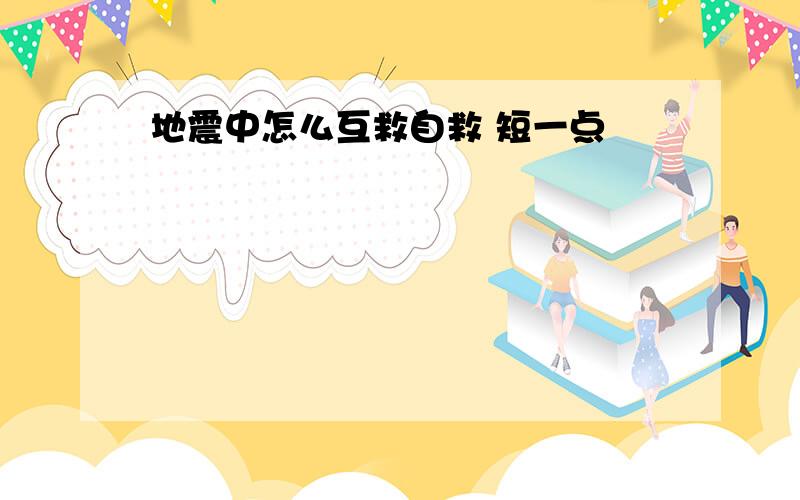 地震中怎么互救自救 短一点